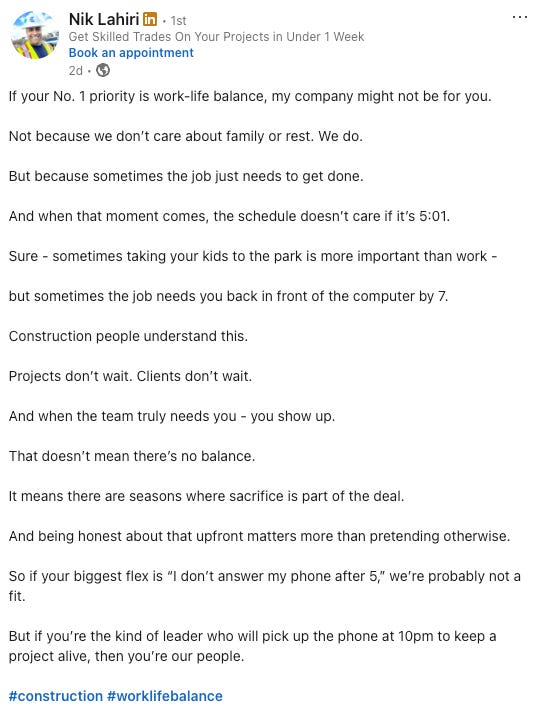 Nik Lahiri in • 1st
Get Skilled Trades On Your Projects in Under 1 Week
Book an appointment
2d •

If your No. 1 priority is work-life balance, my company might not be for you.

Not because we don't care about family or rest. We do.

But because sometimes the job just needs to get done.

And when that moment comes, the schedule doesn't care if it's 5:01.

Sure - sometimes taking your kids to the park is more important than work -

but sometimes the job needs you back in front of the computer by 7.

Construction people understand this.

Projects don't wait. Clients don't wait.

And when the team truly needs you - you show up.

That doesn't mean there's no balance.

It means there are seasons where sacrifice is part of the deal.

And being honest about that upfront matters more than pretending otherwise.

So if your biggest flex is "I don't answer my phone after 5," we're probably not a fit.

But if you're the kind of leader who will pick up the phone at 10pm to keep a project alive, then you're our people.

#construction #worklifebalance